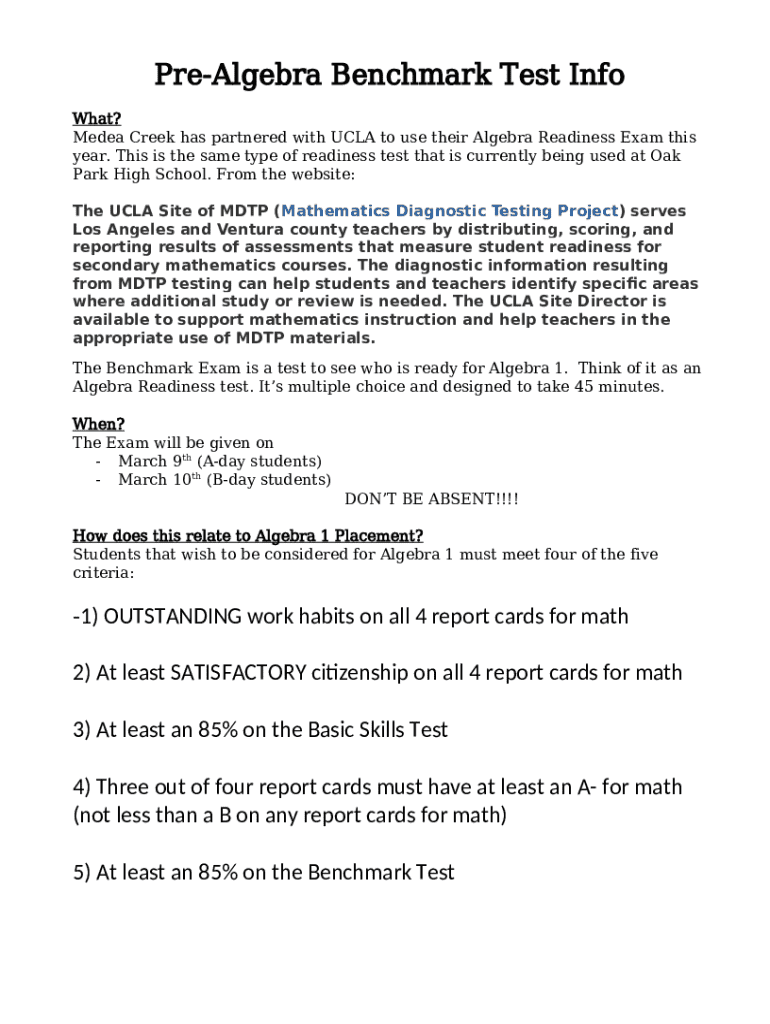 Pre-Algebra Benchmark Test Info

What?
Medea Creek has partnered with UCLA to use their Algebra Readiness Exam this year. This is the same type of readiness test that is currently being used at Oak Park High School. From the website:

The UCLA Site of MDTP (Mathematics Diagnostic Testing Project) serves Los Angeles and Ventura county teachers by distributing, scoring, and reporting results of assessments that measure student readiness for secondary mathematics courses. The diagnostic information resulting from MDTP testing can help students and teachers identify specific areas where additional study or review is needed. The UCLA Site Director is available to support mathematics instruction and help teachers in the appropriate use of MDTP materials.

The Benchmark Exam is a test to see who is ready for Algebra 1. Think of it as an Algebra Readiness test. It's multiple choice and designed to take 45 minutes.

When?
The Exam will be given on
- March 9th (A-day students)
- March 10th (B-day students)
DON'T BE ABSENT!!!!

How does this relate to Algebra 1 Placement?
Students that wish to be considered for Algebra 1 must meet four of the five criteria:

-1) OUTSTANDING work habits on all 4 report cards for math

2) At least SATISFACTORY citizenship on all 4 report cards for math

3) At least an 85% on the Basic Skills Test

4) Three out of four report cards must have at least an A- for math (not less than a B on any report cards for math)

5) At least an 85% on the Benchmark Test